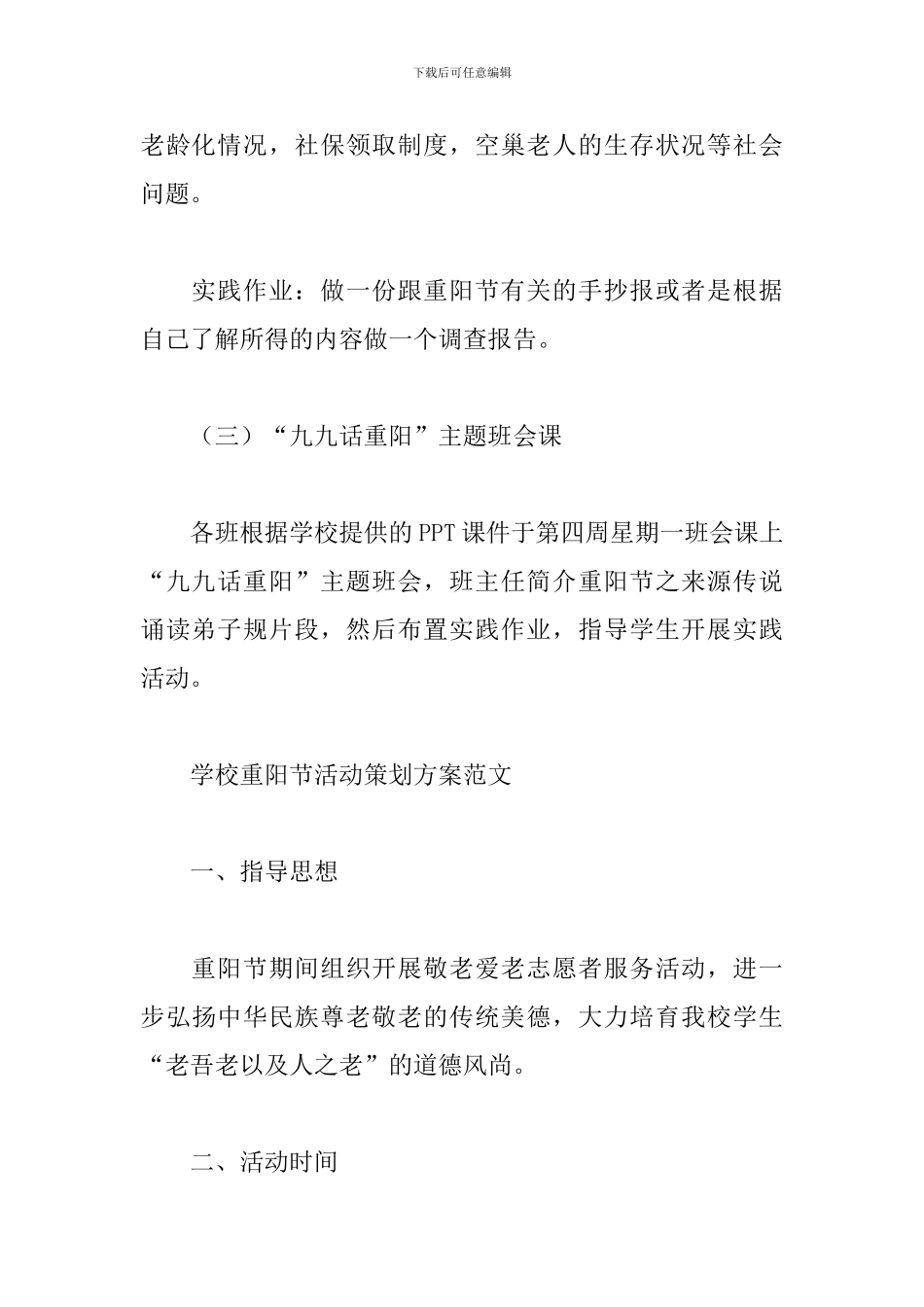 下载后可任意编辑

老龄化情况，社保领取制度，空巢老人的生存状况等社会问题。

实践作业：做一份跟重阳节有关的手抄报或者是根据自己了解所得的内容做一个调查报告。

（三）“九九话重阳”主题班会课

各班根据学校提供的PPT课件于第四周星期一班会课上“九九话重阳”主题班会，班主任简介重阳节之来源传说诵读弟子规片段，然后布置实践作业，指导学生开展实践活动。

学校重阳节活动策划方案范文

一、指导思想

重阳节期间组织开展敬老爱老志愿者服务活动，进一步弘扬中华民族尊老敬老的传统美德，大力培育我校学生“老吾老以及人之老”的道德风尚。

二、活动时间